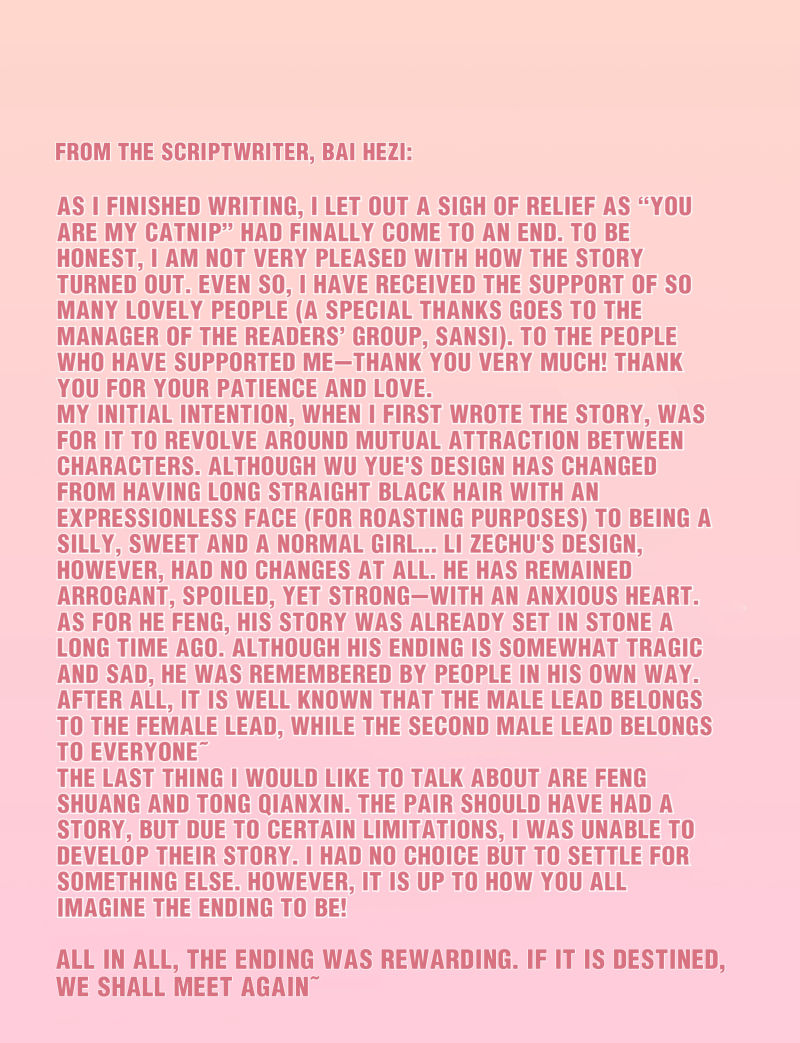 FROM THE SCRIPTWRITER, BAI HEZI:

AS I FINISHED WRITING, I LET OUT A SIGH OF RELIEF AS “YOU ARE MY CATNIP” HAD FINALLY COME TO AN END. TO BE HONEST, I AM NOT VERY PLEASED WITH HOW THE STORY TURNED OUT. EVEN SO, I HAVE RECEIVED THE SUPPORT OF SO MANY LOVELY PEOPLE (A SPECIAL THANKS GOES TO THE MANAGER OF THE READERS’ GROUP, SANSI). TO THE PEOPLE WHO HAVE SUPPORTED ME—THANK YOU VERY MUCH! THANK YOU FOR YOUR PATIENCE AND LOVE.
MY INITIAL INTENTION, WHEN I FIRST WROTE THE STORY, WAS FOR IT TO REVOLVE AROUND MUTUAL ATTRACTION BETWEEN CHARACTERS. ALTHOUGH WU YUE'S DESIGN HAS CHANGED FROM HAVING LONG STRAIGHT BLACK HAIR WITH AN EXPRESSIONLESS FACE (FOR ROASTING PURPOSES) TO BEING A SILLY, SWEET AND A NORMAL GIRL... LI ZECHU'S DESIGN, HOWEVER, HAD NO CHANGES AT ALL. HE HAS REMAINED ARROGANT, SPOILED, YET STRONG—WITH AN ANXIOUS HEART. AS FOR HE FENG, HIS STORY WAS ALREADY SET IN STONE A LONG TIME AGO. ALTHOUGH HIS ENDING IS SOMEWHAT TRAGIC AND SAD, HE WAS REMEMBERED BY PEOPLE IN HIS OWN WAY. AFTER ALL, IT IS WELL KNOWN THAT THE MALE LEAD BELONGS TO THE FEMALE LEAD, WHILE THE SECOND MALE LEAD BELONGS TO EVERYONE~
THE LAST THING I WOULD LIKE TO TALK ABOUT ARE FENG SHUANG AND TONG QIANXIN. THE PAIR SHOULD HAVE HAD A STORY, BUT DUE TO CERTAIN LIMITATIONS, I WAS UNABLE TO DEVELOP THEIR STORY. I HAD NO CHOICE BUT TO SETTLE FOR SOMETHING ELSE. HOWEVER, IT IS UP TO HOW YOU ALL IMAGINE THE ENDING TO BE!

ALL IN ALL, THE ENDING WAS REWARDING. IF IT IS DESTINED, WE SHALL MEET AGAIN~